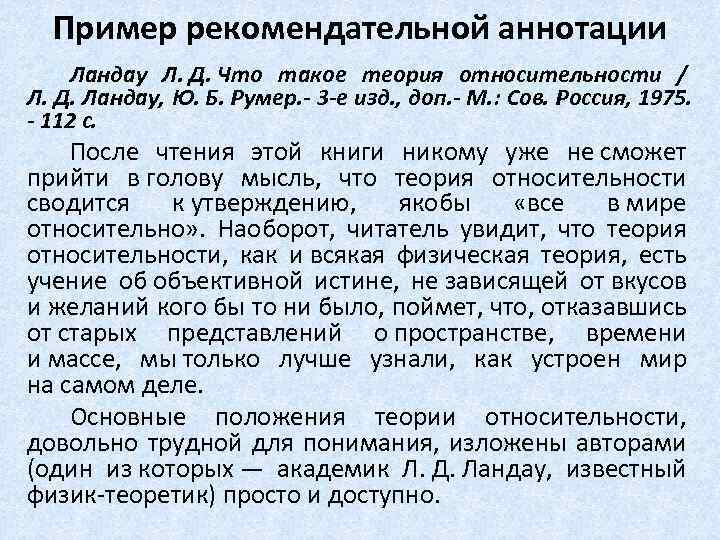 Пример рекомендательной аннотации

Ландау Л. Д. Что такое теория относительности / Л. Д. Ландау, Ю. Б. Румер.- 3-е изд., доп.- М.: Сов. Россия, 1975. - 112 с.

После чтения этой книги никому уже не сможет прийти в голову мысль, что теория относительности сводится к утверждению, якобы «все в мире относительно». Наоборот, читатель увидит, что теория относительности, как и всякая физическая теория, есть учение об объективной истине, не зависящей от вкусов и желаний кого бы то ни было, поймет, что, отказавшись от старых представлений о пространстве, времени и массе, мы только лучше узнали, как устроен мир на самом деле.

Основные положения теории относительности, довольно трудной для понимания, изложены авторами (один из которых — академик Л. Д. Ландау, известный физик-теоретик) просто и доступно.